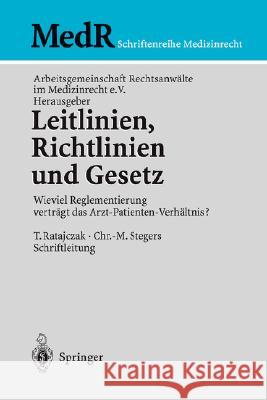 MedR Schriftenreihe Medizinrecht

Arbeitsgemeinschaft Rechtsanwälte im Medizinrecht e.V. Herausgeber

Leitlinien, Richtlinien und Gesetz

Wieviel Reglementierung verträgt das Arzt-Patienten-Verhältnis?

T. Ratajczak · Chr.-M. Stegers Schriftleitung

Springer

Kraina Książek